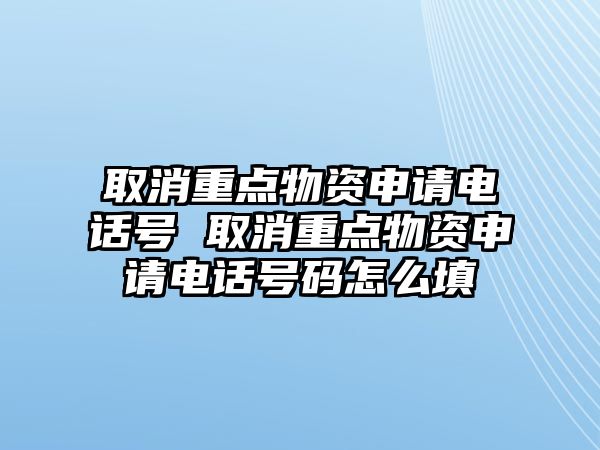 取消重点物资申请电话号 取消重点物资申请电话号码怎么填